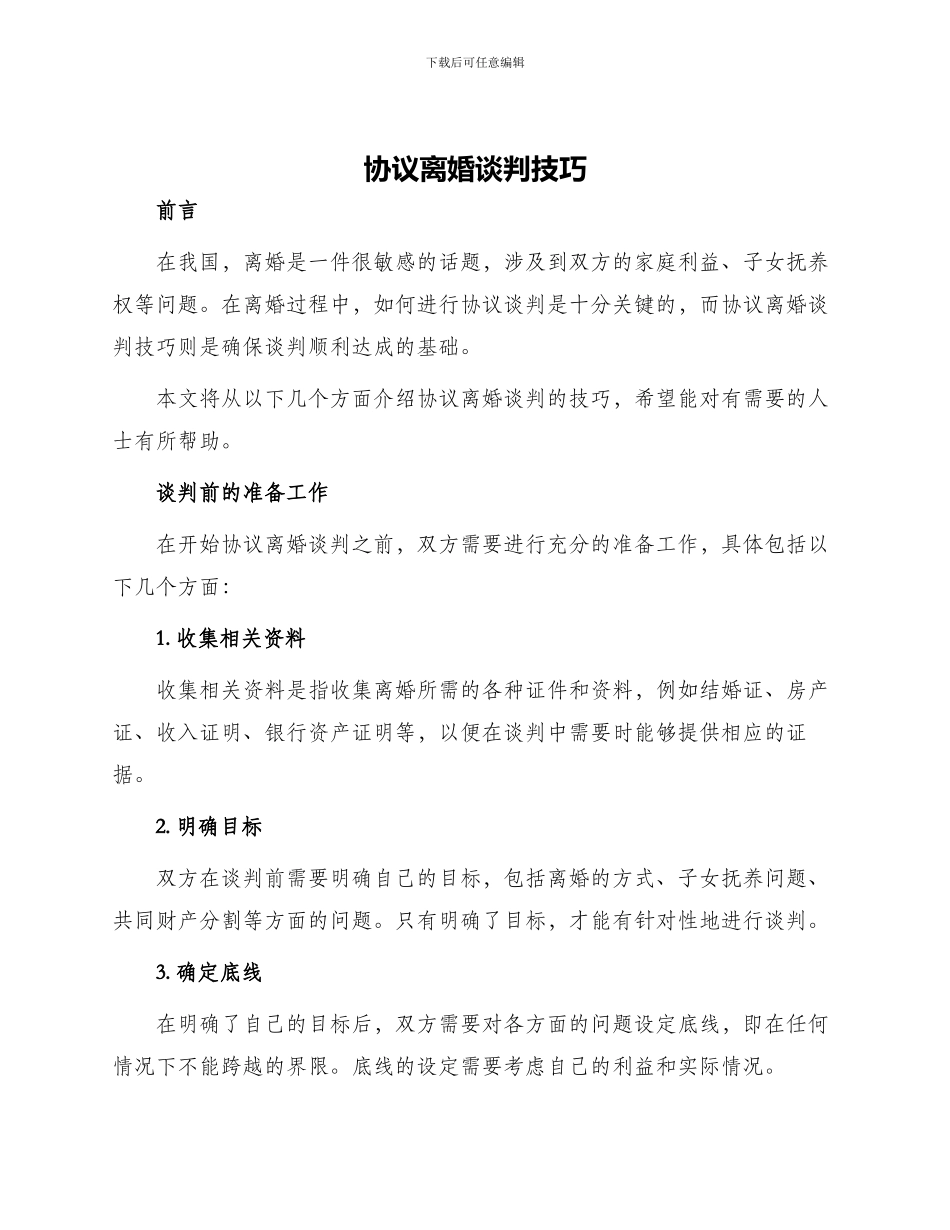 下载后可任意编辑

协议离婚谈判技巧

前言

在我国，离婚是一件很敏感的话题，涉及到双方的家庭利益、子女抚养权等问题。在离婚过程中，如何进行协议谈判是十分关键的，而协议离婚谈判技巧则是确保谈判顺利达成的基础。

本文将从以下几个方面介绍协议离婚谈判的技巧，希望能对有需要的人士有所帮助。

谈判前的准备工作

在开始协议离婚谈判之前，双方需要进行充分的准备工作，具体包括以下几个方面：

1. 收集相关资料

收集相关资料是指收集离婚所需的各种证件和资料，例如结婚证、房产证、收入证明、银行资产证明等，以便在谈判中需要时能够提供相应的证据。

2. 明确目标

双方在谈判前需要明确自己的目标，包括离婚的方式、子女抚养问题、共同财产分割等方面的问题。只有明确了目标，才能有针对性地进行谈判。

3. 确定底线

在明确了自己的目标后，双方需要对各方面的问题设定底线，即在任何情况下不能跨越的界限。底线的设定需要考虑自己的利益和实际情况。